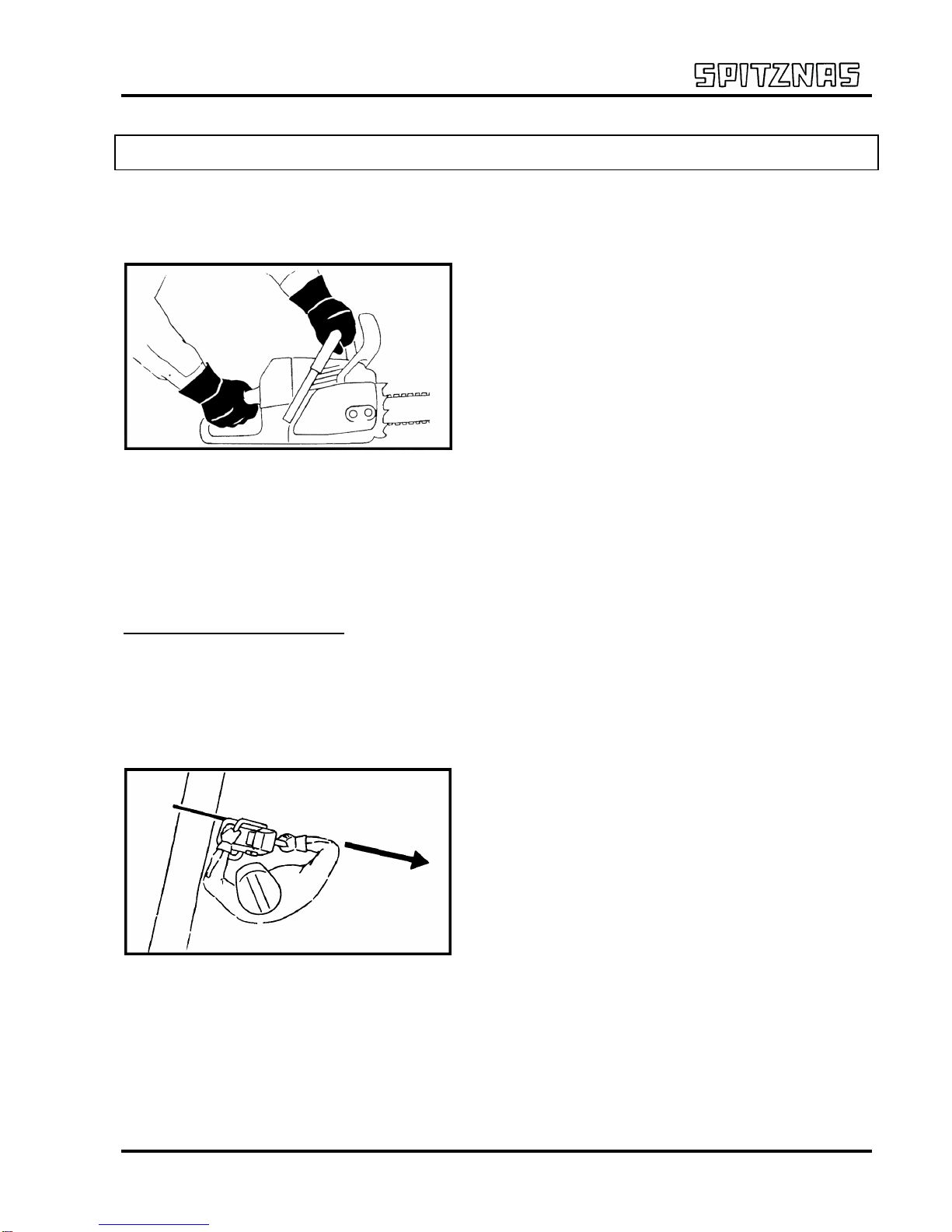 SPITZNAS